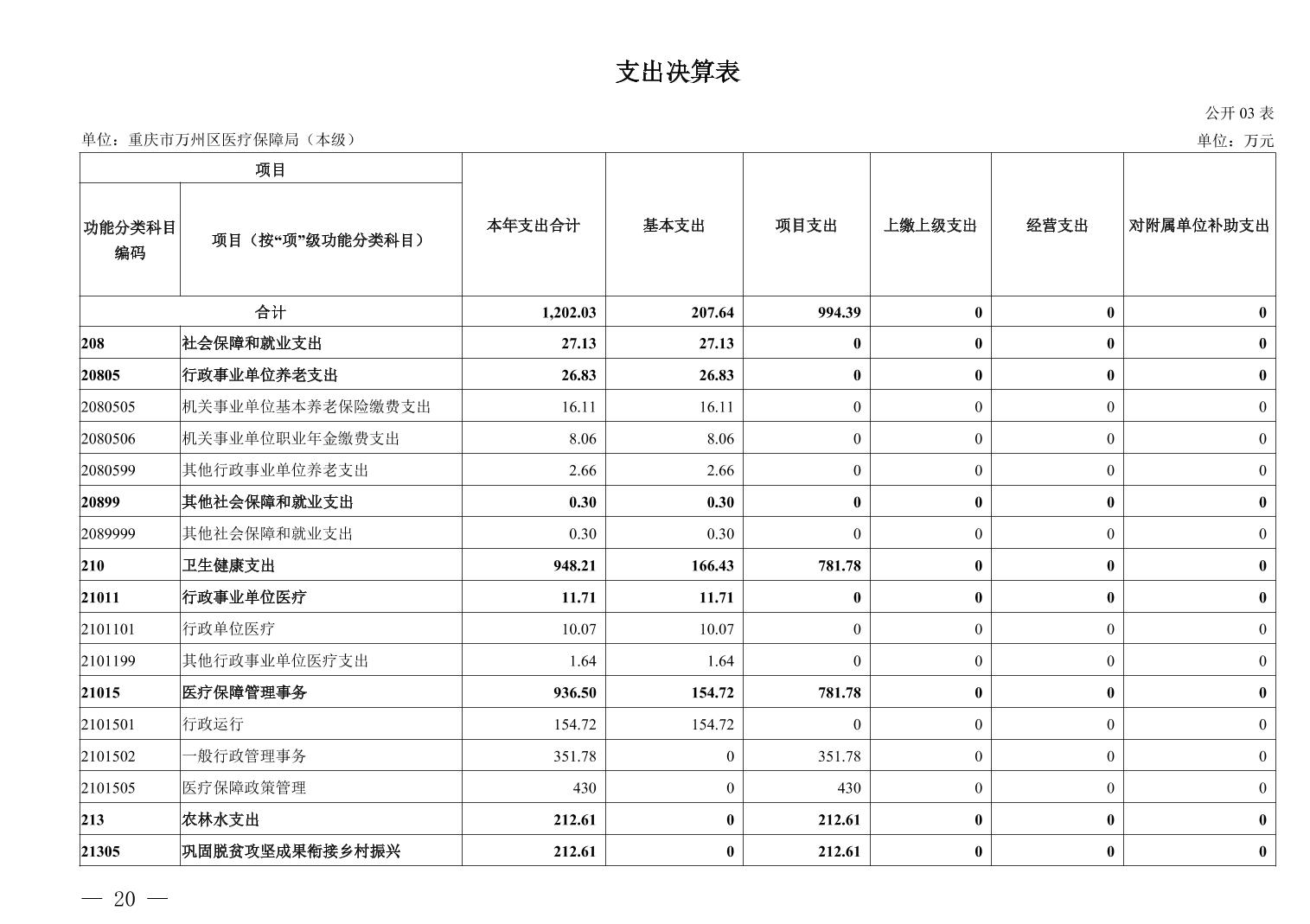 支出决算表

公开 03 表

单位：重庆市万州区医疗保障局（本级）

单位：万元

| 项目 | | 本年支出合计 | 基本支出 | 项目支出 | 上缴上级支出 | 经营支出 | 对附属单位补助支出 |
|---|---|---|---|---|---|---|---|
| 功能分类科目编码 | 项目（按“项”级功能分类科目） | | | | | | |
| 合计 | | 1,202.03 | 207.64 | 994.39 | 0 | 0 | 0 |
| 208 | 社会保障和就业支出 | 27.13 | 27.13 | 0 | 0 | 0 | 0 |
| 20805 | 行政事业单位养老支出 | 26.83 | 26.83 | 0 | 0 | 0 | 0 |
| 2080505 | 机关事业单位基本养老保险缴费支出 | 16.11 | 16.11 | 0 | 0 | 0 | 0 |
| 2080506 | 机关事业单位职业年金缴费支出 | 8.06 | 8.06 | 0 | 0 | 0 | 0 |
| 2080599 | 其他行政事业单位养老支出 | 2.66 | 2.66 | 0 | 0 | 0 | 0 |
| 20899 | 其他社会保障和就业支出 | 0.30 | 0.30 | 0 | 0 | 0 | 0 |
| 2089999 | 其他社会保障和就业支出 | 0.30 | 0.30 | 0 | 0 | 0 | 0 |
| 210 | 卫生健康支出 | 948.21 | 166.43 | 781.78 | 0 | 0 | 0 |
| 21011 | 行政事业单位医疗 | 11.71 | 11.71 | 0 | 0 | 0 | 0 |
| 2101101 | 行政单位医疗 | 10.07 | 10.07 | 0 | 0 | 0 | 0 |
| 2101199 | 其他行政事业单位医疗支出 | 1.64 | 1.64 | 0 | 0 | 0 | 0 |
| 21015 | 医疗保障管理事务 | 936.50 | 154.72 | 781.78 | 0 | 0 | 0 |
| 2101501 | 行政运行 | 154.72 | 154.72 | 0 | 0 | 0 | 0 |
| 2101502 | 一般行政管理事务 | 351.78 | 0 | 351.78 | 0 | 0 | 0 |
| 2101505 | 医疗保障政策管理 | 430 | 0 | 430 | 0 | 0 | 0 |
| 213 | 农林水支出 | 212.61 | 0 | 212.61 | 0 | 0 | 0 |
| 21305 | 巩固脱贫攻坚成果衔接乡村振兴 | 212.61 | 0 | 212.61 | 0 | 0 | 0 |

— 20 —